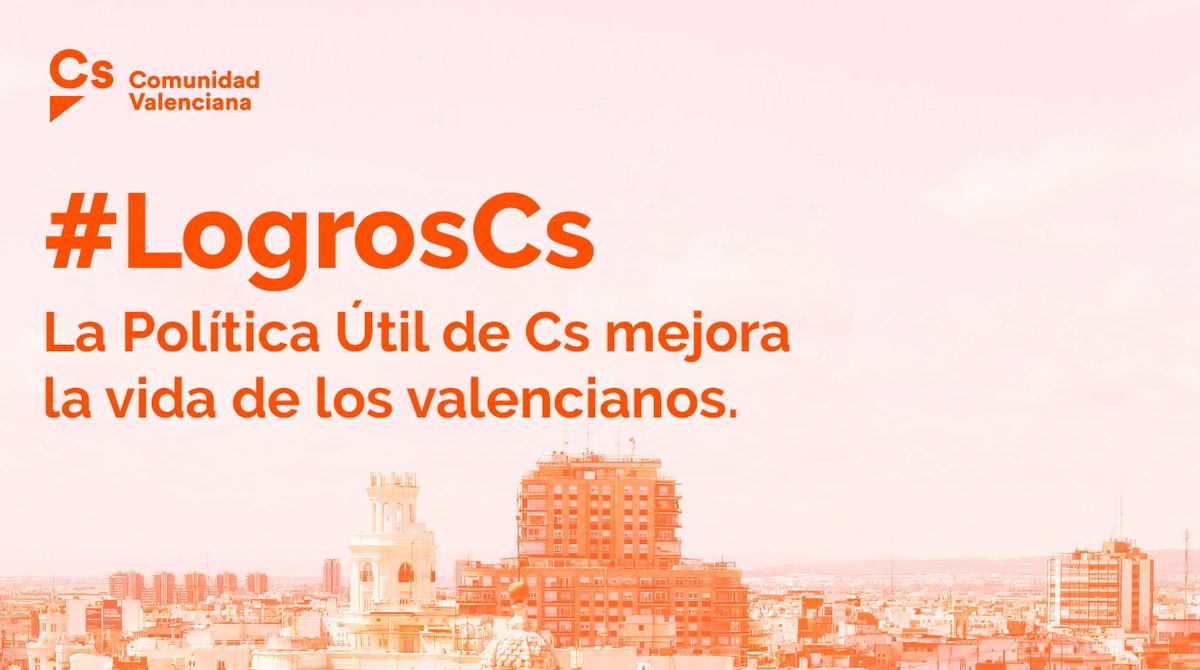 Cs Comunidad Valenciana

#LogrosCs

La Política Útil de Cs mejora la vida de los valencianos.